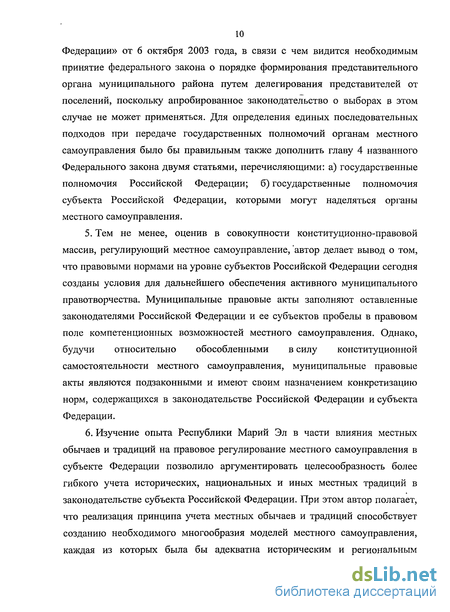 10

Федерации» от 6 октября 2003 года, в связи с чем видится необходимым принятие федерального закона о порядке формирования представительного органа муниципального района путем делегирования представителей от поселений, поскольку апробированное законодательство о выборах в этом случае не может применяться. Для определения единых последовательных подходов при передаче государственных полномочий органам местного самоуправления было бы правильным также дополнить главу 4 названного Федерального закона двумя статьями, перечисляющими: а) государственные полномочия Российской Федерации; б) государственные полномочия субъекта Российской Федерации, которыми могут наделяться органы местного самоуправления.

5. Тем не менее, оценив в совокупности конституционно-правовой массив, регулирующий местное самоуправление, автор делает вывод о том, что правовыми нормами на уровне субъектов Российской Федерации сегодня созданы условия для дальнейшего обеспечения активного муниципального правотворчества. Муниципальные правовые акты заполняют оставленные законодателями Российской Федерации и ее субъектов пробелы в правовом поле компетенционных возможностей местного самоуправления. Однако, будучи относительно обособленными в силу конституционной самостоятельности местного самоуправления, муниципальные правовые акты являются подзаконными и имеют своим назначением конкретизацию норм, содержащихся в законодательстве Российской Федерации и субъекта Федерации.

6. Изучение опыта Республики Марий Эл в части влияния местных обычаев и традиций на правовое регулирование местного самоуправления в субъекте Федерации позволило аргументировать целесообразность более гибкого учета исторических, национальных и иных местных традиций в законодательстве субъекта Российской Федерации. При этом автор полагает, что реализация принципа учета местных обычаев и традиций способствует созданию необходимого многообразия моделей местного самоуправления, каждая из которых была бы адекватна историческим и региональным

dsLib.net
библиотека диссертаций